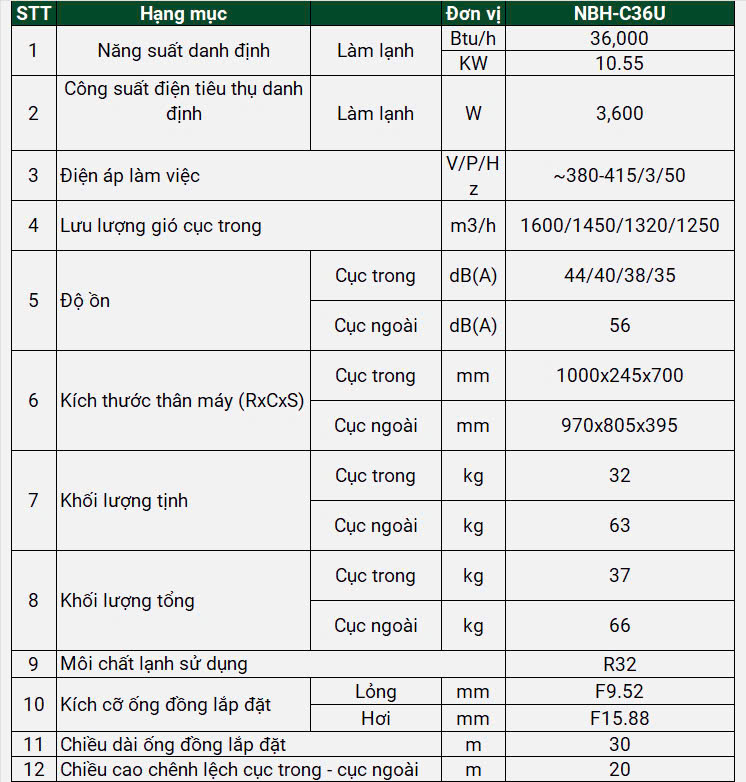 | STT | Hạng mục | | Đơn vị | NBH-C36U |
|---|---|---|---|---|
| 1 | Năng suất danh định | Làm lạnh | Btu/h | 36,000 |
| | | | KW | 10.55 |
| 2 | Công suất điện tiêu thụ danh định | Làm lạnh | W | 3,600 |
| 3 | Điện áp làm việc | | V/P/Hz | ~380-415/3/50 |
| 4 | Lưu lượng gió cục trong | | m3/h | 1600/1450/1320/1250 |
| 5 | Độ ồn | Cục trong | dB(A) | 44/40/38/35 |
| | | Cục ngoài | dB(A) | 56 |
| 6 | Kích thước thân máy (RxCxS) | Cục trong | mm | 1000x245x700 |
| | | Cục ngoài | mm | 970x805x395 |
| 7 | Khối lượng tịnh | Cục trong | kg | 32 |
| | | Cục ngoài | kg | 63 |
| 8 | Khối lượng tổng | Cục trong | kg | 37 |
| | | Cục ngoài | kg | 66 |
| 9 | Môi chất lạnh sử dụng | | | R32 |
| 10 | Kích cỡ ống đồng lắp đặt | Lỏng | mm | F9.52 |
| | | Hơi | mm | F15.88 |
| 11 | Chiều dài ống đồng lắp đặt | | m | 30 |
| 12 | Chiều cao chênh lệch cục trong - cục ngoài | | m | 20 |